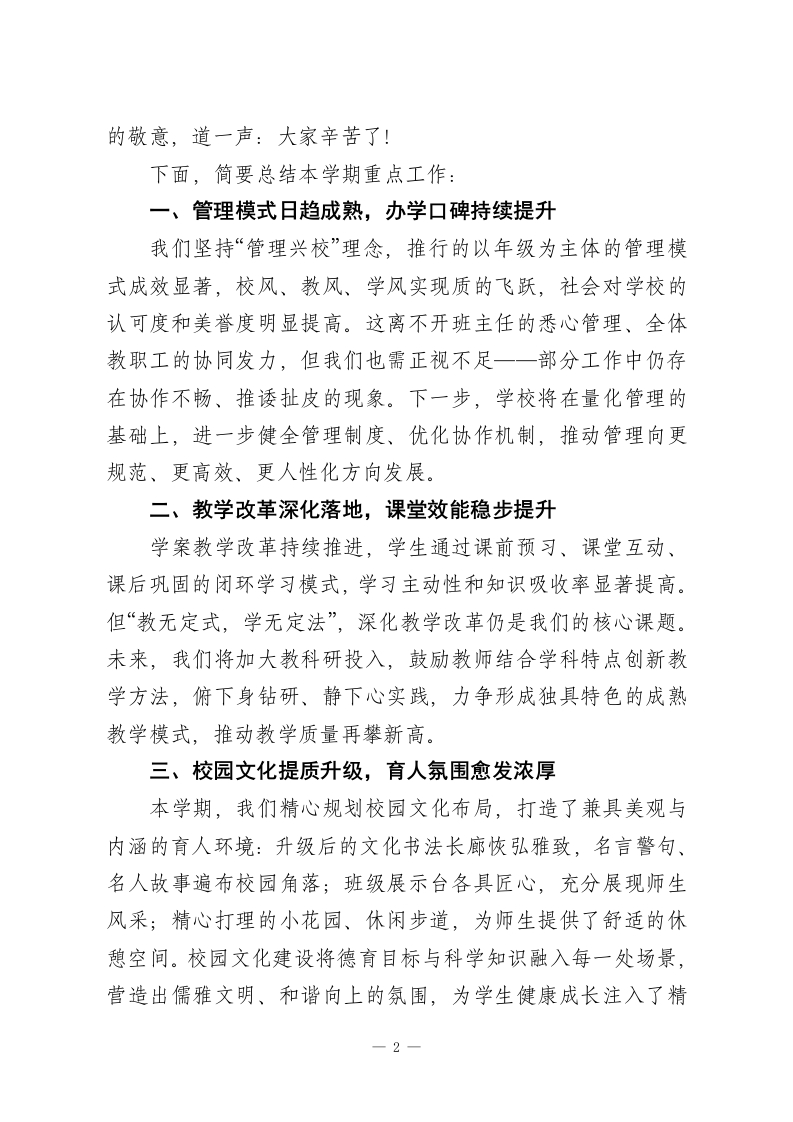 的敬意，道一声：大家辛苦了！

下面，简要总结本学期重点工作：

一、管理模式日趋成熟，办学口碑持续提升

我们坚持“管理兴校”理念，推行的以年级为主体的管理模式成效显著，校风、教风、学风实现质的飞跃，社会对学校的认可度和美誉度明显提高。这离不开班主任的悉心管理、全体教职工的协同发力，但我们也需正视不足——部分工作中仍存在协作不畅、推诿扯皮的现象。下一步，学校将在量化管理的基础上，进一步健全管理制度、优化协作机制，推动管理向更规范、更高效、更人性化方向发展。

二、教学改革深化落地，课堂效能稳步提升

学案教学改革持续推进，学生通过课前预习、课堂互动、课后巩固的闭环学习模式，学习主动性和知识吸收率显著提高。但“教无定式，学无定法”，深化教学改革仍是我们的核心课题。未来，我们将加大教科研投入，鼓励教师结合学科特点创新教学方法，俯下身钻研、静下心实践，力争形成独具特色的成熟教学模式，推动教学质量再攀新高。

三、校园文化提质升级，育人氛围愈发浓厚

本学期，我们精心规划校园文化布局，打造了兼具美观与内涵的育人环境：升级后的文化书法长廊恢弘雅致，名言警句、名人故事遍布校园角落；班级展示台各具匠心，充分展现师生风采；精心打理的小花园、休闲步道，为师生提供了舒适的休憩空间。校园文化建设将德育目标与科学知识融入每一处场景，营造出儒雅文明、和谐向上的氛围，为学生健康成长注入了精

— 2 —